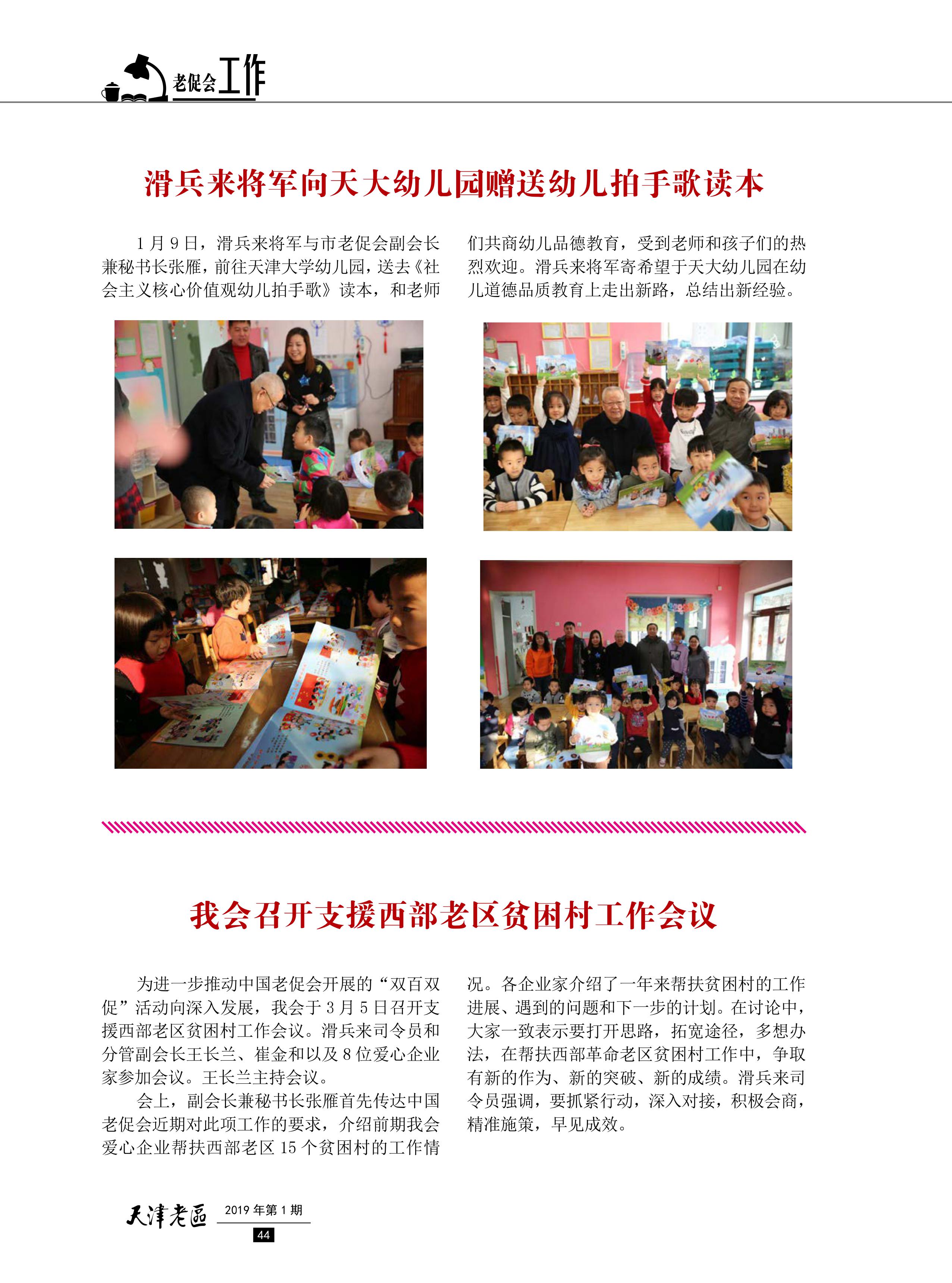 老促会工作

滑兵来将军向天大幼儿园赠送幼儿拍手歌读本

1月9日，滑兵来将军与市老促会副会长兼秘书长张雁，前往天津大学幼儿园，送去《社会主义核心价值观幼儿拍手歌》读本，和老师们共商幼儿品德教育，受到老师和孩子们的热烈欢迎。滑兵来将军寄希望于天大幼儿园在幼儿道德品质教育上走出新路，总结出新经验。

我会召开支援西部老区贫困村工作会议

为进一步推动中国老促会开展的“双百双促”活动向深入发展，我会于3月5日召开支援西部老区贫困村工作会议。滑兵来司令员和分管副会长王长兰、崔金和以及8位爱心企业家参加会议。王长兰主持会议。

会上，副会长兼秘书长张雁首先传达中国老促会近期对此项工作的要求，介绍前期我会爱心企业帮扶西部老区15个贫困村的工作情况。各企业家介绍了一年来帮扶贫困村的工作进展、遇到的问题和下一步的计划。在讨论中，大家一致表示要打开思路，拓宽途径，多想办法，在帮扶西部革命老区贫困村工作中，争取有新的作为、新的突破、新的成绩。滑兵来司令员强调，要抓紧行动，深入对接，积极会商，精准施策，早见成效。

天津老区 2019年第1期

44